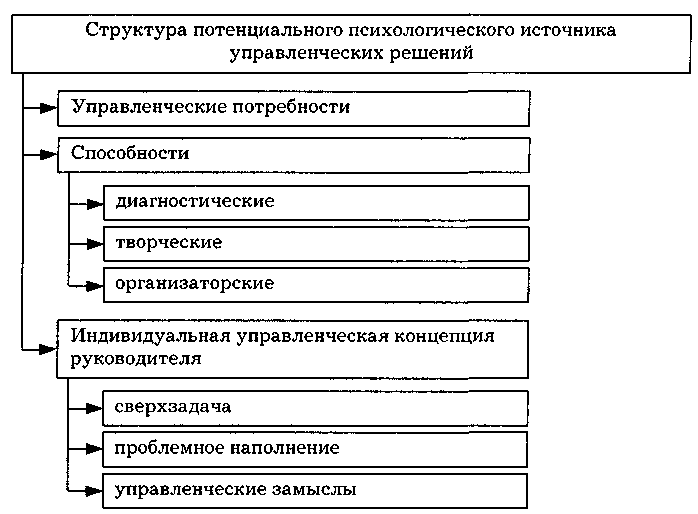 Структура потенциального психологического источника управленческих решений

Управленческие потребности

Способности

диагностические

творческие

организаторские

Индивидуальная управленческая концепция руководителя

сверхзадача

проблемное наполнение

управленческие замыслы